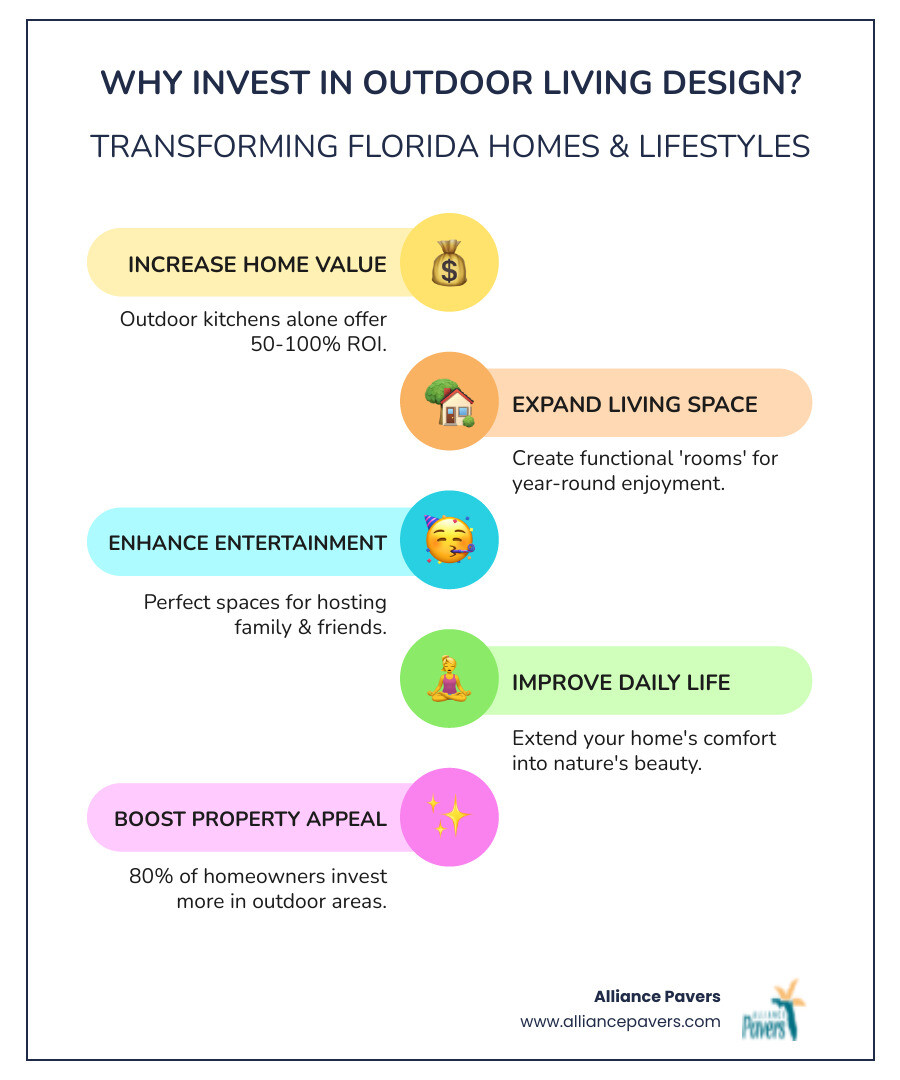 WHY INVEST IN OUTDOOR LIVING DESIGN?

TRANSFORMING FLORIDA HOMES & LIFESTYLES

INCREASE HOME VALUE

Outdoor kitchens alone offer 50-100% ROI.

EXPAND LIVING SPACE

Create functional 'rooms' for year-round enjoyment.

ENHANCE ENTERTAINMENT

Perfect spaces for hosting family & friends.

IMPROVE DAILY LIFE

Extend your home's comfort into nature's beauty.

BOOST PROPERTY APPEAL

80% of homeowners invest more in outdoor areas.

Alliance Pavers
www.alliancepavers.com

ALLIANCE
Pavers